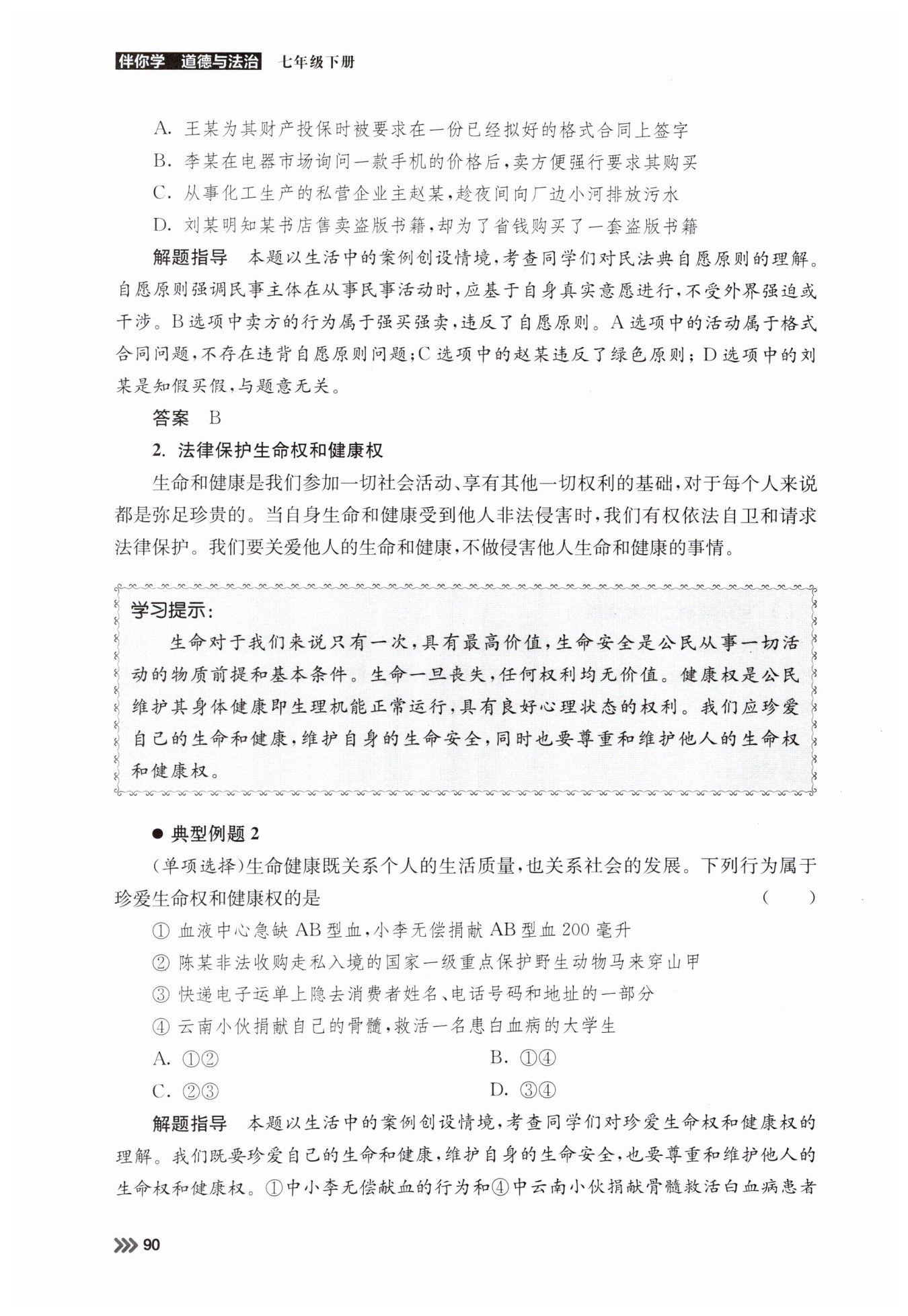 伴你学 道德与法治 七年级下册

A. 王某为其财产投保时被要求在一份已经拟好的格式合同上签字

B. 李某在电器市场询问一款手机的价格后，卖方便强行要求其购买

C. 从事化工生产的私营企业主赵某，趁夜间向厂边小河排放污水

D. 刘某明知某书店售卖盗版书籍，却为了省钱购买了一套盗版书籍

解题指导　本题以生活中的案例创设情境，考查同学们对民法典自愿原则的理解。自愿原则强调民事主体在从事民事活动时，应基于自身真实意愿进行，不受外界强迫或干涉。B选项中卖方的行为属于强买强卖，违反了自愿原则。A选项中的活动属于格式合同问题，不存在违背自愿原则问题；C选项中的赵某违反了绿色原则；D选项中的刘某是知假买假，与题意无关。

答案　B

2. 法律保护生命权和健康权

生命和健康是我们参加一切社会活动、享有其他一切权利的基础，对于每个人来说都是弥足珍贵的。当自身生命和健康受到他人非法侵害时，我们有权依法自卫和请求法律保护。我们要关爱他人的生命和健康，不做侵害他人生命和健康的事情。

学习提示：

生命对于我们来说只有一次，具有最高价值，生命安全是公民从事一切活动的物质前提和基本条件。生命一旦丧失，任何权利均无价值。健康权是公民维护其身体健康即生理机能正常运行，具有良好心理状态的权利。我们应珍爱自己的生命和健康，维护自身的生命安全，同时也要尊重和维护他人的生命权和健康权。

● 典型例题 2

（单项选择）生命健康既关系个人的生活质量，也关系社会的发展。下列行为属于珍爱生命权和健康权的是　（　）

① 血液中心急缺 AB 型血，小李无偿捐献 AB 型血 200 毫升

② 陈某非法收购走私入境的国家一级重点保护野生动物马来穿山甲

③ 快递电子运单上隐去消费者姓名、电话号码和地址的一部分

④ 云南小伙捐献自己的骨髓，救活一名患白血病的大学生

A. ①②　　B. ①④

C. ②③　　D. ③④

解题指导　本题以生活中的案例创设情境，考查同学们对珍爱生命权和健康权的理解。我们既要珍爱自己的生命和健康，维护自身的生命安全，也要尊重和维护他人的生命权和健康权。①中小李无偿献血的行为和④中云南小伙捐献骨髓救活白血病患者

90